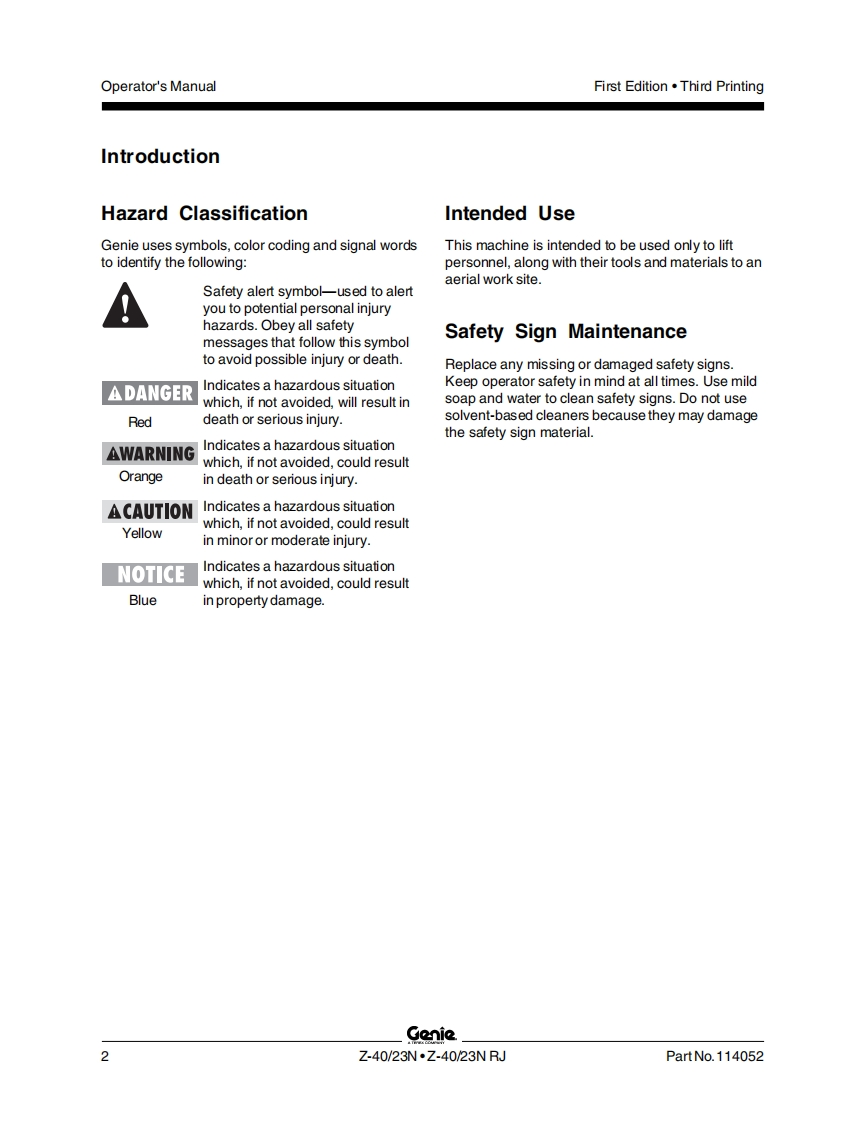 Operator's Manual

First Edition • Third Printing

Introduction

Hazard Classification

Genie uses symbols, color coding and signal words to identify the following:

Safety alert symbol—used to alert you to potential personal injury hazards. Obey all safety messages that follow this symbol to avoid possible injury or death.

DANGER
Red
Indicates a hazardous situation which, if not avoided, will result in death or serious injury.

WARNING
Orange
Indicates a hazardous situation which, if not avoided, could result in death or serious injury.

CAUTION
Yellow
Indicates a hazardous situation which, if not avoided, could result in minor or moderate injury.

NOTICE
Blue
Indicates a hazardous situation which, if not avoided, could result in property damage.

Intended Use

This machine is intended to be used only to lift personnel, along with their tools and materials to an aerial work site.

Safety Sign Maintenance

Replace any missing or damaged safety signs. Keep operator safety in mind at all times. Use mild soap and water to clean safety signs. Do not use solvent-based cleaners because they may damage the safety sign material.

Genie
A TEREX COMPANY

2

Z-40/23N • Z-40/23N RJ

Part No. 114052